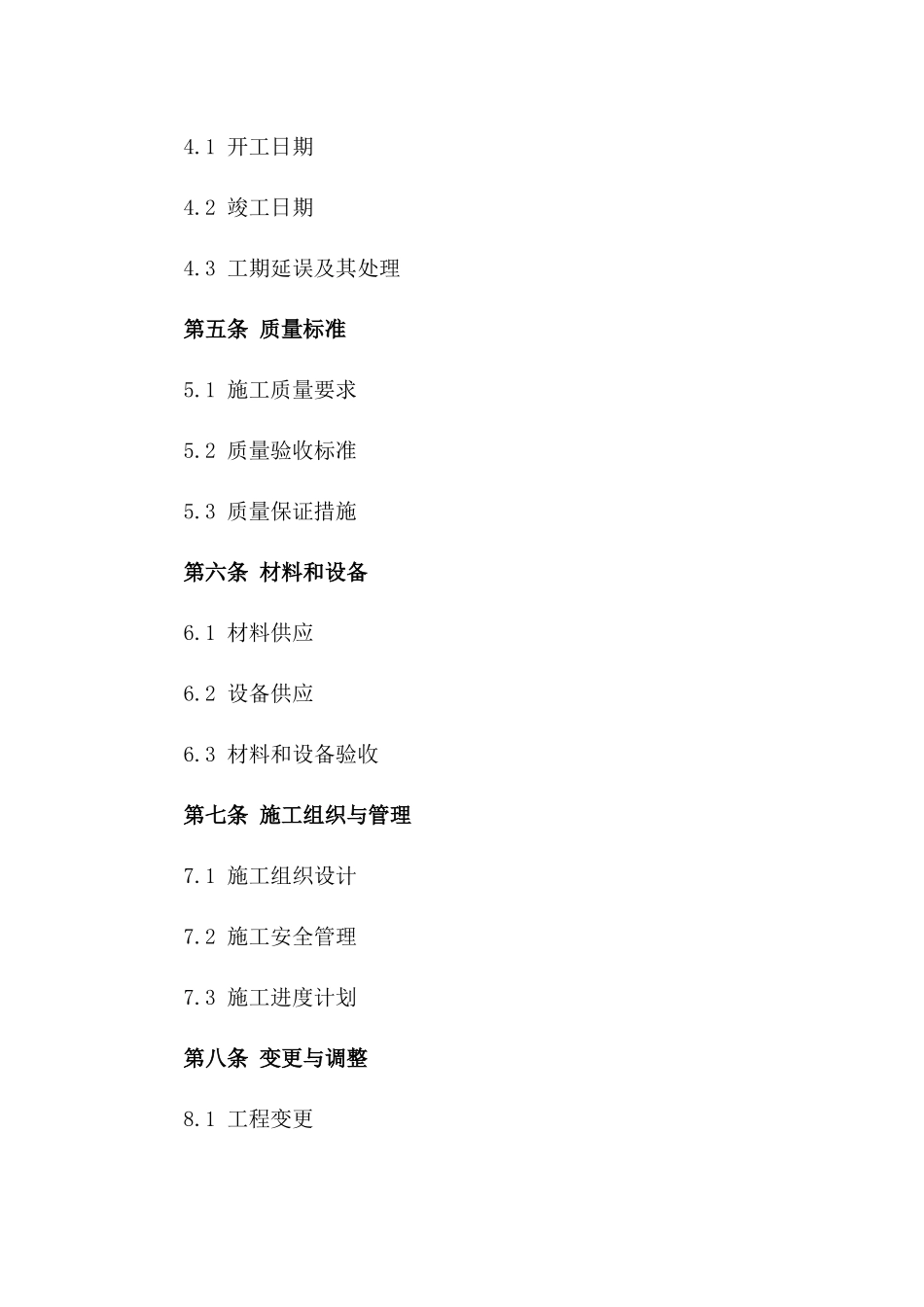 4.1 开工日期

4.2 竣工日期

4.3 工期延误及其处理

第五条 质量标准

5.1 施工质量要求

5.2 质量验收标准

5.3 质量保证措施

第六条 材料和设备

6.1 材料供应

6.2 设备供应

6.3 材料和设备验收

第七条 施工组织与管理

7.1 施工组织设计

7.2 施工安全管理

7.3 施工进度计划

第八条 变更与调整

8.1 工程变更